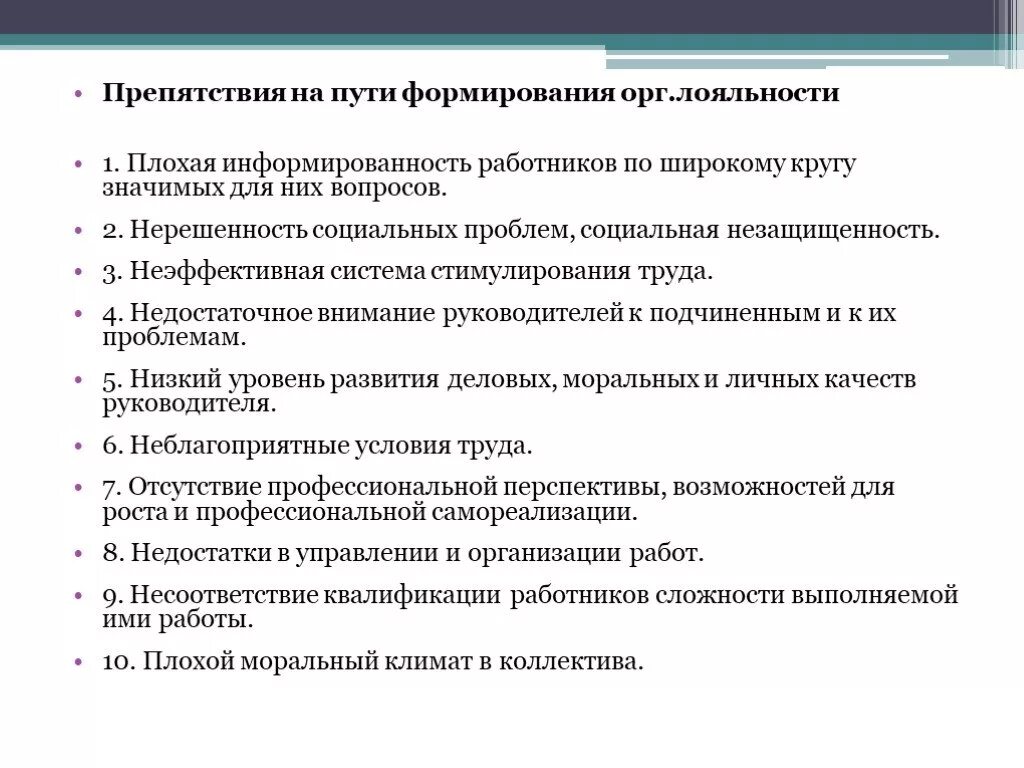 • Препятствия на пути формирования орг.лояльности

• 1. Плохая информированность работников по широкому кругу значимых для них вопросов.

• 2. Нерешенность социальных проблем, социальная незащищенность.

• 3. Неэффективная система стимулирования труда.

• 4. Недостаточное внимание руководителей к подчиненным и к их проблемам.

• 5. Низкий уровень развития деловых, моральных и личных качеств руководителя.

• 6. Неблагоприятные условия труда.

• 7. Отсутствие профессиональной перспективы, возможностей для роста и профессиональной самореализации.

• 8. Недостатки в управлении и организации работ.

• 9. Несоответствие квалификации работников сложности выполняемой ими работы.

• 10. Плохой моральный климат в коллектива.